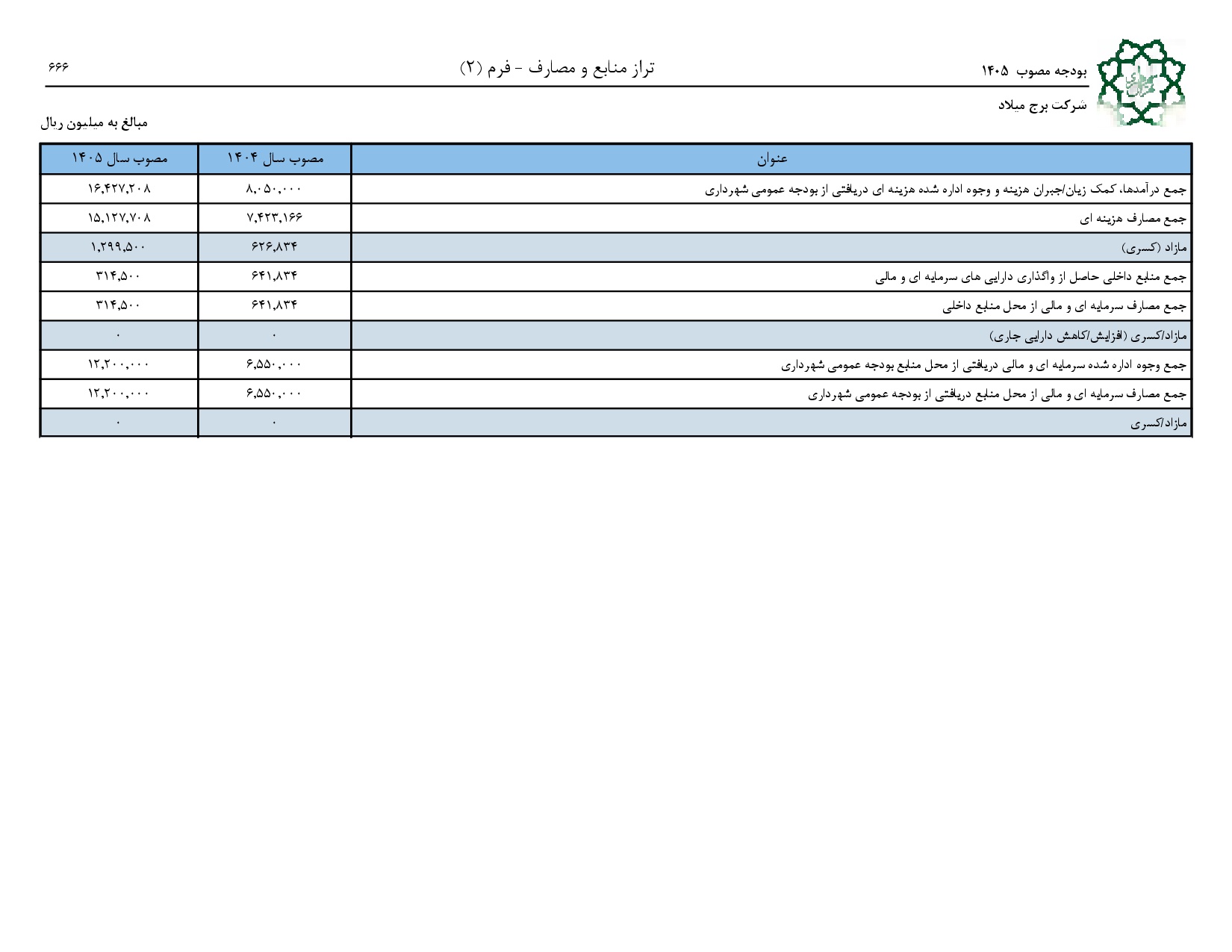 بودجه مصوب ۱۴۰۵

تراز منابع و مصارف - فرم (۲)

۶۶۶

شرکت برج میلاد

مبالغ به میلیون ریال

| عنوان | مصوب سال ۱۴۰۴ | مصوب سال ۱۴۰۵ |
|---|---|---|
| جمع درآمدها، کمک زیان/جبران هزینه و وجوه اداره شده هزینه ای دریافتی از بودجه عمومی شهرداری | ۸,۰۵۰,۰۰۰ | ۱۶,۴۲۷,۲۰۸ |
| جمع مصارف هزینه ای | ۷,۴۲۳,۱۶۶ | ۱۵,۱۲۷,۷۰۸ |
| مازاد (کسری) | ۶۲۶,۸۳۴ | ۱,۲۹۹,۵۰۰ |
| جمع منابع داخلی حاصل از واگذاری دارایی های سرمایه ای و مالی | ۶۴۱,۸۳۴ | ۳۱۴,۵۰۰ |
| جمع مصارف سرمایه ای و مالی از محل منابع داخلی | ۶۴۱,۸۳۴ | ۳۱۴,۵۰۰ |
| مازاد/کسری (افزایش/کاهش دارایی جاری) | ۰ | ۰ |
| جمع وجوه اداره شده سرمایه ای و مالی دریافتی از محل منابع بودجه عمومی شهرداری | ۶,۵۵۰,۰۰۰ | ۱۲,۲۰۰,۰۰۰ |
| جمع مصارف سرمایه ای و مالی از محل منابع دریافتی از بودجه عمومی شهرداری | ۶,۵۵۰,۰۰۰ | ۱۲,۲۰۰,۰۰۰ |
| مازاد/کسری | ۰ | ۰ |